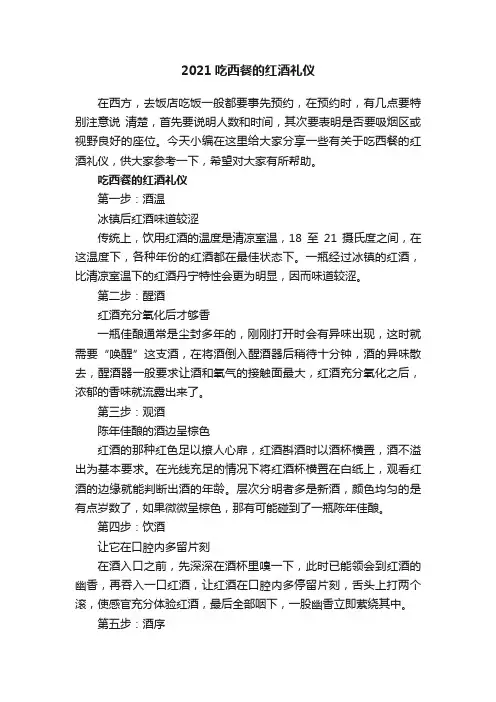 2021 吃西餐的红酒礼仪

在西方，去饭店吃饭一般都要事先预约，在预约时，有几点要特别注意说 清楚，首先要说明人数和时间，其次要表明是否要吸烟区或视野良好的座位。今天小编在这里给大家分享一些有关于吃西餐的红酒礼仪，供大家参考一下，希望对大家有所帮助。

吃西餐的红酒礼仪

第一步：酒温

冰镇后红酒味道较涩

传统上，饮用红酒的温度是清凉室温，18 至 21 摄氏度之间，在这温度下，各种年份的红酒都在最佳状态下。一瓶经过冰镇的红酒，比清凉室温下的红酒丹宁特性会更为明显，因而味道较涩。

第二步：醒酒

红酒充分氧化后才够香

一瓶佳酿通常是尘封多年的，刚刚打开时会有异味出现，这时就需要“唤醒”这支酒，在将酒倒入醒酒器后稍待十分钟，酒的异味散去，醒酒器一般要求让酒和氧气的接触面最大，红酒充分氧化之后，浓郁的香味就流露出来了。

第三步：观酒

陈年佳酿的酒边呈棕色

红酒的那种红色足以撩人心扉，红酒斟酒时以酒杯横置，酒不溢出为基本要求。在光线充足的情况下将红酒杯横置在白纸上，观看红酒的边缘就能判断出酒的年龄。层次分明者多是新酒，颜色均匀的是有点岁数了，如果微微呈棕色，那有可能碰到了一瓶陈年佳酿。

第四步：饮酒

让它在口腔内多留片刻

在酒入口之前，先深深在酒杯里嗅一下，此时已能领会到红酒的幽香，再吞入一口红酒，让红酒在口腔内多停留片刻，舌头上打两个滚，使感官充分体验红酒，最后全部咽下，一股幽香立即萦绕其中。

第五步：酒序